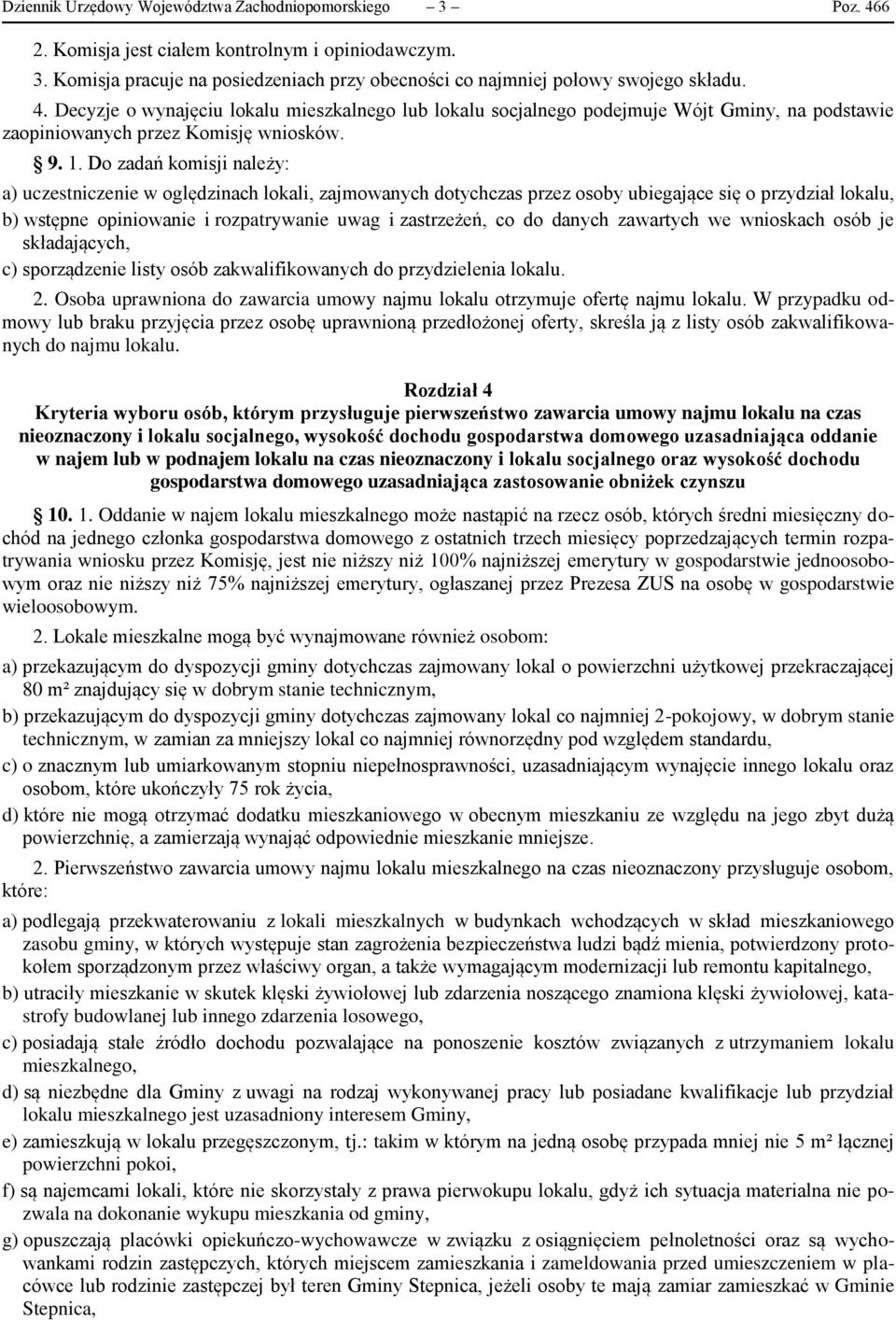 Dziennik Urzędowy Województwa Zachodniopomorskiego – 3 – Poz. 466

2. Komisja jest ciałem kontrolnym i opiniodawczym.

3. Komisja pracuje na posiedzeniach przy obecności co najmniej połowy swojego składu.

4. Decyzje o wynajęciu lokalu mieszkalnego lub lokalu socjalnego podejmuje Wójt Gminy, na podstawie zaopiniowanych przez Komisję wniosków.

§ 9. 1. Do zadań komisji należy:

a) uczestniczenie w oględzinach lokali, zajmowanych dotychczas przez osoby ubiegające się o przydział lokalu,

b) wstępne opiniowanie i rozpatrywanie uwag i zastrzeżeń, co do danych zawartych we wnioskach osób je składających,

c) sporządzenie listy osób zakwalifikowanych do przydzielenia lokalu.

2. Osoba uprawniona do zawarcia umowy najmu lokalu otrzymuje ofertę najmu lokalu. W przypadku odmowy lub braku przyjęcia przez osobę uprawnioną przedłożonej oferty, skreśla ją z listy osób zakwalifikowanych do najmu lokalu.

Rozdział 4
Kryteria wyboru osób, którym przysługuje pierwszeństwo zawarcia umowy najmu lokalu na czas nieoznaczony i lokalu socjalnego, wysokość dochodu gospodarstwa domowego uzasadniająca oddanie w najem lub w podnajem lokalu na czas nieoznaczony i lokalu socjalnego oraz wysokość dochodu gospodarstwa domowego uzasadniająca zastosowanie obniżek czynszu

§ 10. 1. Oddanie w najem lokalu mieszkalnego może nastąpić na rzecz osób, których średni miesięczny dochód na jednego członka gospodarstwa domowego z ostatnich trzech miesięcy poprzedzających termin rozpatrywania wniosku przez Komisję, jest nie niższy niż 100% najniższej emerytury w gospodarstwie jednoosobowym oraz nie niższy niż 75% najniższej emerytury, ogłaszanej przez Prezesa ZUS na osobę w gospodarstwie wieloosobowym.

2. Lokale mieszkalne mogą być wynajmowane również osobom:

a) przekazującym do dyspozycji gminy dotychczas zajmowany lokal o powierzchni użytkowej przekraczającej 80 m² znajdujący się w dobrym stanie technicznym,

b) przekazującym do dyspozycji gminy dotychczas zajmowany lokal co najmniej 2-pokojowy, w dobrym stanie technicznym, w zamian za mniejszy lokal co najmniej równorzędny pod względem standardu,

c) o znacznym lub umiarkowanym stopniu niepełnosprawności, uzasadniającym wynajęcie innego lokalu oraz osobom, które ukończyły 75 rok życia,

d) które nie mogą otrzymać dodatku mieszkaniowego w obecnym mieszkaniu ze względu na jego zbyt dużą powierzchnię, a zamierzają wynająć odpowiednie mieszkanie mniejsze.

2. Pierwszeństwo zawarcia umowy najmu lokalu mieszkalnego na czas nieoznaczony przysługuje osobom, które:

a) podlegają przekwaterowaniu z lokali mieszkalnych w budynkach wchodzących w skład mieszkaniowego zasobu gminy, w których występuje stan zagrożenia bezpieczeństwa ludzi bądź mienia, potwierdzony protokołem sporządzonym przez właściwy organ, a także wymagającym modernizacji lub remontu kapitalnego,

b) utraciły mieszkanie w skutek klęski żywiołowej lub zdarzenia noszącego znamiona klęski żywiołowej, katastrofy budowlanej lub innego zdarzenia losowego,

c) posiadają stałe źródło dochodu pozwalające na ponoszenie kosztów związanych z utrzymaniem lokalu mieszkalnego,

d) są niezbędne dla Gminy z uwagi na rodzaj wykonywanej pracy lub posiadane kwalifikacje lub przydział lokalu mieszkalnego jest uzasadniony interesem Gminy,

e) zamieszkują w lokalu przegęszczonym, tj.: takim w którym na jedną osobę przypada mniej nie 5 m² łącznej powierzchni pokoi,

f) są najemcami lokali, które nie skorzystały z prawa pierwokupu lokalu, gdyż ich sytuacja materialna nie pozwala na dokonanie wykupu mieszkania od gminy,

g) opuszczają placówki opiekuńczo-wychowawcze w związku z osiągnięciem pełnoletności oraz są wychowankami rodzin zastępczych, których miejscem zamieszkania i zameldowania przed umieszczeniem w placówce lub rodzinie zastępczej był teren Gminy Stepnica, jeżeli osoby te mają zamiar zamieszkać w Gminie Stepnica,